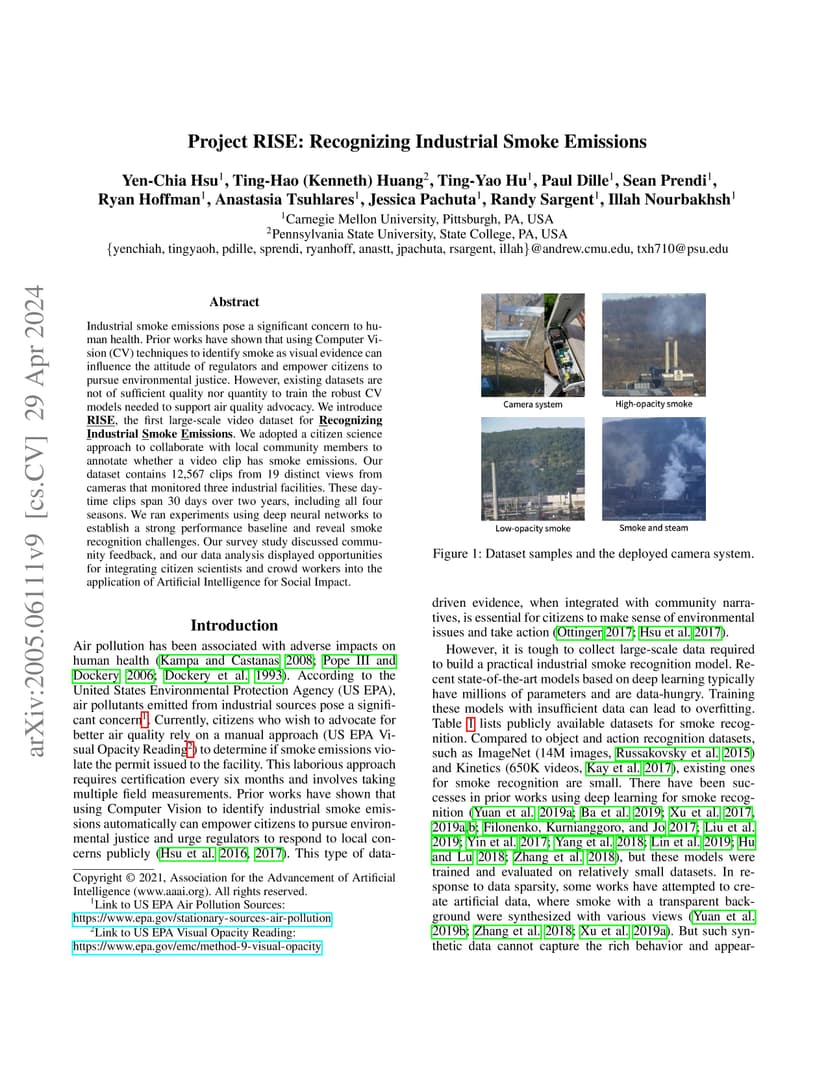 arXiv:2005.06111v9 [cs.CV] 29 Apr 2024

Project RISE: Recognizing Industrial Smoke Emissions

Yen-Chia Hsu$^1$, Ting-Hao (Kenneth) Huang$^2$, Ting-Yao Hu$^1$, Paul Dille$^1$, Sean Prendi$^1$, Ryan Hoffman$^1$, Anastasia Tsuhlares$^1$, Jessica Pachuta$^1$, Randy Sargent$^1$, Illah Nourbakhsh$^1$
$^1$Carnegie Mellon University, Pittsburgh, PA, USA
$^2$Pennsylvania State University, State College, PA, USA
{yenchiah, tingyaoh, pdille, sprendi, ryanhoff, anastt, jpachuta, rsargent, illah}@andrew.cmu.edu, txh710@psu.edu

Abstract

Industrial smoke emissions pose a significant concern to human health. Prior works have shown that using Computer Vision (CV) techniques to identify smoke as visual evidence can influence the attitude of regulators and empower citizens to pursue environmental justice. However, existing datasets are not of sufficient quality nor quantity to train the robust CV models needed to support air quality advocacy. We introduce RISE, the first large-scale video dataset for Recognizing Industrial Smoke Emissions. We adopted a citizen science approach to collaborate with local community members to annotate whether a video clip has smoke emissions. Our dataset contains 12,567 clips from 19 distinct views from cameras that monitored three industrial facilities. These daytime clips span 30 days over two years, including all four seasons. We ran experiments using deep neural networks to establish a strong performance baseline and reveal smoke recognition challenges. Our survey study discussed community feedback, and our data analysis displayed opportunities for integrating citizen scientists and crowd workers into the application of Artificial Intelligence for Social Impact.

Introduction

Air pollution has been associated with adverse impacts on human health (Kampa and Castanas 2008; Pope III and Dockery 2006; Dockery et al. 1993). According to the United States Environmental Protection Agency (US EPA), air pollutants emitted from industrial sources pose a significant concern$^1$. Currently, citizens who wish to advocate for better air quality rely on a manual approach (US EPA Visual Opacity Reading$^2$) to determine if smoke emissions violate the permit issued to the facility. This laborious approach requires certification every six months and involves taking multiple field measurements. Prior works have shown that using Computer Vision to identify industrial smoke emissions automatically can empower citizens to pursue environmental justice and urge regulators to respond to local concerns publicly (Hsu et al. 2016, 2017). This type of data-

Copyright © 2021, Association for the Advancement of Artificial Intelligence (www.aaai.org). All rights reserved.
$^1$Link to US EPA Air Pollution Sources: https://www.epa.gov/stationary-sources-air-pollution
$^2$Link to US EPA Visual Opacity Reading: https://www.epa.gov/emc/method-9-visual-opacity

Camera system
High-opacity smoke
Low-opacity smoke
Smoke and steam

Figure 1: Dataset samples and the deployed camera system.

driven evidence, when integrated with community narratives, is essential for citizens to make sense of environmental issues and take action (Ottinger 2017; Hsu et al. 2017).

However, it is tough to collect large-scale data required to build a practical industrial smoke recognition model. Recent state-of-the-art models based on deep learning typically have millions of parameters and are data-hungry. Training these models with insufficient data can lead to overfitting. Table 1 lists publicly available datasets for smoke recognition. Compared to object and action recognition datasets, such as ImageNet (14M images, Russakovsky et al. 2015) and Kinetics (650K videos, Kay et al. 2017), existing ones for smoke recognition are small. There have been successes in prior works using deep learning for smoke recognition (Yuan et al. 2019a; Ba et al. 2019; Xu et al. 2017, 2019a,b; Filonenko, Kurnianggoro, and Jo 2017; Liu et al. 2019; Yin et al. 2017; Yang et al. 2018; Lin et al. 2019; Hu and Lu 2018; Zhang et al. 2018), but these models were trained and evaluated on relatively small datasets. In response to data sparsity, some works have attempted to create artificial data, where smoke with a transparent background were synthesized with various views (Yuan et al. 2019b; Zhang et al. 2018; Xu et al. 2019a). But such synthetic data cannot capture the rich behavior and appear-